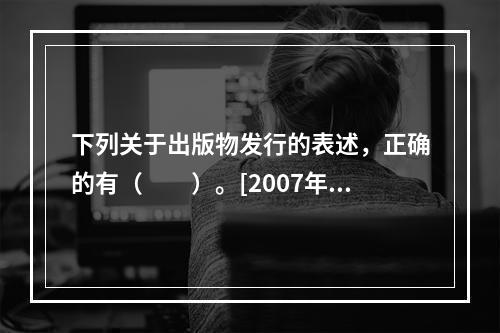 下列关于出版物发行的表述，正确的有（　　）。[2007年...